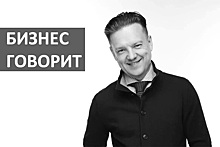 БИЗНЕС
ГОВОРИТ